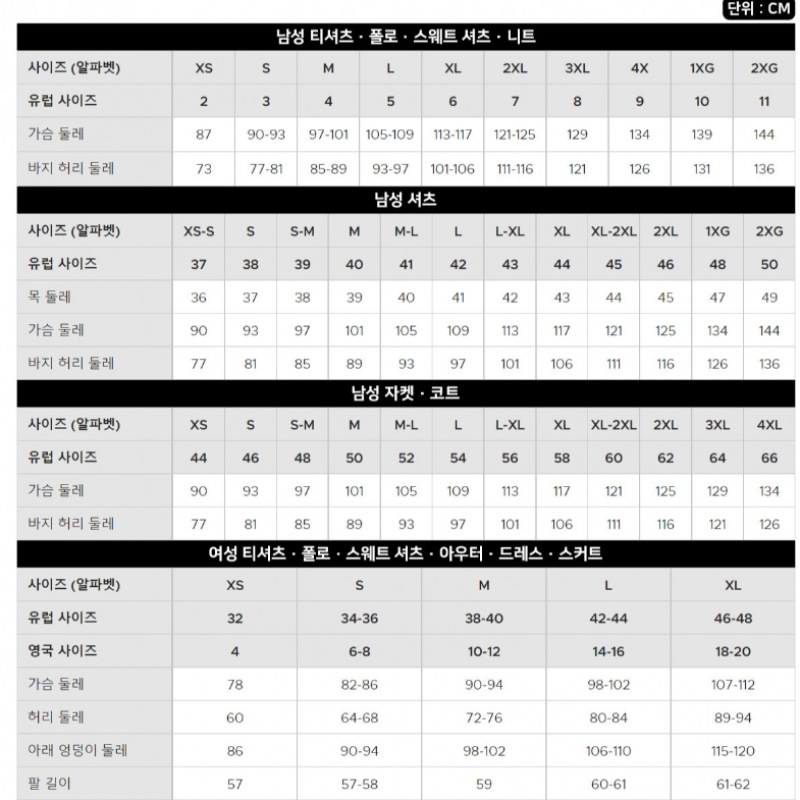 단위 : CM

남성 티셔츠 · 폴로 · 스웨트 셔츠 · 니트

| 사이즈 (알파벳) | XS | S | M | L | XL | 2XL | 3XL | 4X | 1XG | 2XG |
|---|---|---|---|---|---|---|---|---|---|---|
| 유럽 사이즈 | 2 | 3 | 4 | 5 | 6 | 7 | 8 | 9 | 10 | 11 |
| 가슴 둘레 | 87 | 90-93 | 97-101 | 105-109 | 113-117 | 121-125 | 129 | 134 | 139 | 144 |
| 바지 허리 둘레 | 73 | 77-81 | 85-89 | 93-97 | 101-106 | 111-116 | 121 | 126 | 131 | 136 |

남성 셔츠

| 사이즈 (알파벳) | XS-S | S | S-M | M | M-L | L | L-XL | XL | XL-2XL | 2XL | 1XG | 2XG |
|---|---|---|---|---|---|---|---|---|---|---|---|---|
| 유럽 사이즈 | 37 | 38 | 39 | 40 | 41 | 42 | 43 | 44 | 45 | 46 | 48 | 50 |
| 목 둘레 | 36 | 37 | 38 | 39 | 40 | 41 | 42 | 43 | 44 | 45 | 47 | 49 |
| 가슴 둘레 | 90 | 93 | 97 | 101 | 105 | 109 | 113 | 117 | 121 | 125 | 134 | 144 |
| 바지 허리 둘레 | 77 | 81 | 85 | 89 | 93 | 97 | 101 | 106 | 111 | 116 | 126 | 136 |

남성 자켓 · 코트

| 사이즈 (알파벳) | XS | S | S-M | M | M-L | L | L-XL | XL | XL-2XL | 2XL | 3XL | 4XL |
|---|---|---|---|---|---|---|---|---|---|---|---|---|
| 유럽 사이즈 | 44 | 46 | 48 | 50 | 52 | 54 | 56 | 58 | 60 | 62 | 64 | 66 |
| 가슴 둘레 | 90 | 93 | 97 | 101 | 105 | 109 | 113 | 117 | 121 | 125 | 129 | 134 |
| 바지 허리 둘레 | 77 | 81 | 85 | 89 | 93 | 97 | 101 | 106 | 111 | 116 | 121 | 126 |

여성 티셔츠 · 폴로 · 스웨트 셔츠 · 아우터 · 드레스 · 스커트

| 사이즈 (알파벳) | XS | S | M | L | XL |
|---|---|---|---|---|---|
| 유럽 사이즈 | 32 | 34-36 | 38-40 | 42-44 | 46-48 |
| 영국 사이즈 | 4 | 6-8 | 10-12 | 14-16 | 18-20 |
| 가슴 둘레 | 78 | 82-86 | 90-94 | 98-102 | 107-112 |
| 허리 둘레 | 60 | 64-68 | 72-76 | 80-84 | 89-94 |
| 아래 엉덩이 둘레 | 86 | 90-94 | 98-102 | 106-110 | 115-120 |
| 팔 길이 | 57 | 57-58 | 59 | 60-61 | 61-62 |